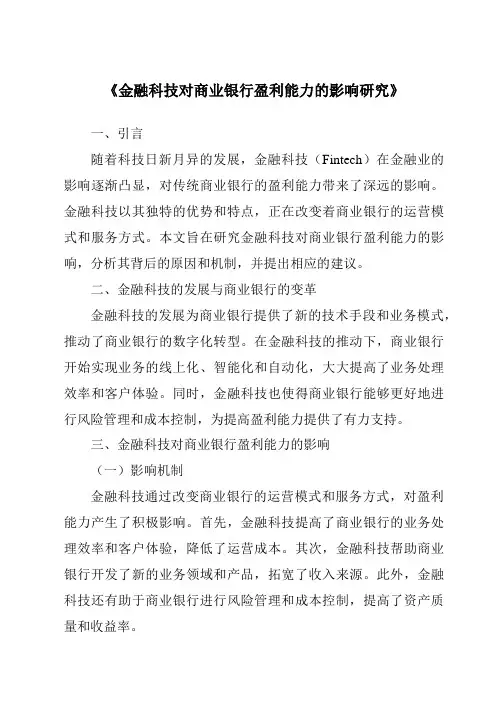 《金融科技对商业银行盈利能力的影响研究》

一、引言

随着科技日新月异的发展，金融科技（Fintech）在金融业的影响逐渐凸显，对传统商业银行的盈利能力带来了深远的影响。金融科技以其独特的优势和特点，正在改变着商业银行的运营模式和服务方式。本文旨在研究金融科技对商业银行盈利能力的影响，分析其背后的原因和机制，并提出相应的建议。

二、金融科技的发展与商业银行的变革

金融科技的发展为商业银行提供了新的技术手段和业务模式，推动了商业银行的数字化转型。在金融科技的推动下，商业银行开始实现业务的线上化、智能化和自动化，大大提高了业务处理效率和客户体验。同时，金融科技也使得商业银行能够更好地进行风险管理和成本控制，为提高盈利能力提供了有力支持。

三、金融科技对商业银行盈利能力的影响

（一）影响机制

金融科技通过改变商业银行的运营模式和服务方式，对盈利能力产生了积极影响。首先，金融科技提高了商业银行的业务处理效率和客户体验，降低了运营成本。其次，金融科技帮助商业银行开发了新的业务领域和产品，拓宽了收入来源。此外，金融科技还有助于商业银行进行风险管理和成本控制，提高了资产质量和收益率。